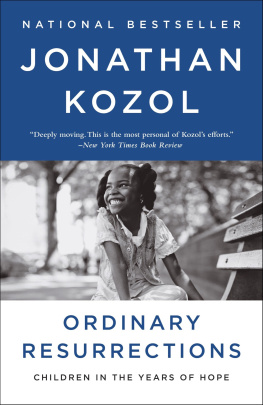 NATIONAL BESTSELLER

JONATHAN KOZOL

"Deeply moving. This is the most personal of Kozol's efforts."
–New York Times Book Review

ORDINARY RESURRECTIONS

CHILDREN IN THE YEARS OF HOPE